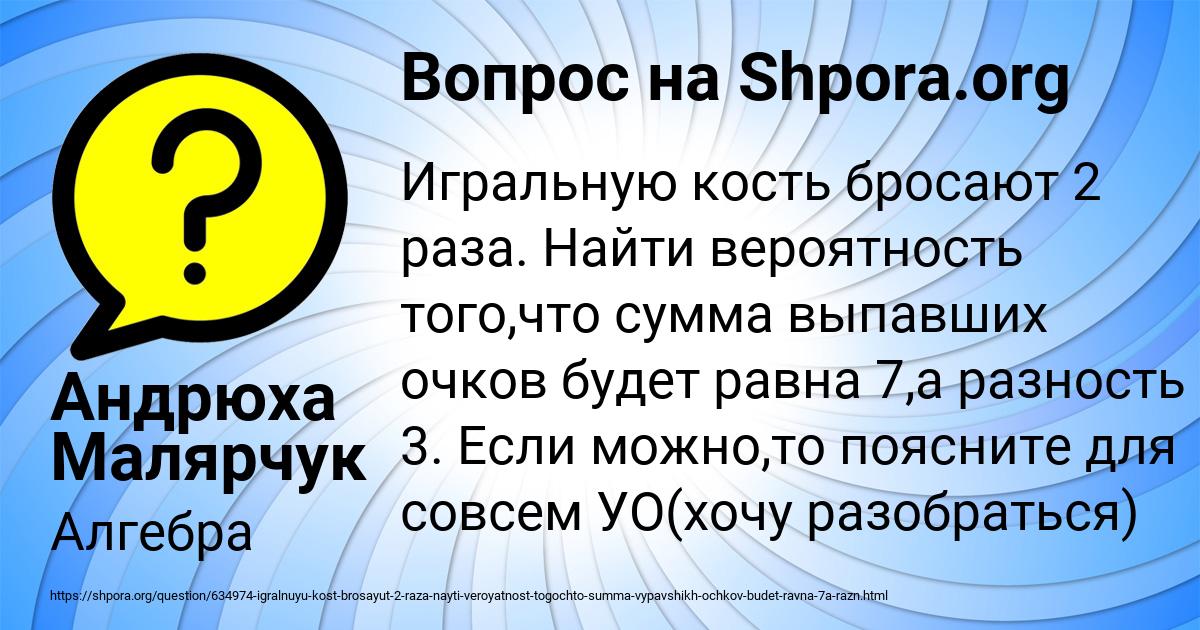 Вопрос на Shpora.org

Игральную кость бросают 2 раза. Найти вероятность того,что сумма выпавших очков будет равна 7,а разность 3. Если можно,то поясните для совсем УО(хочу разобраться)

Андрюха Малярчук

Алгебра

https://shpora.org/question/634974-igralnuyu-kost-brosayut-2-raza-nayti-veroyatnost-togochto-summa-vypavshikh-ochkov-budet-ravna-7a-razn.html